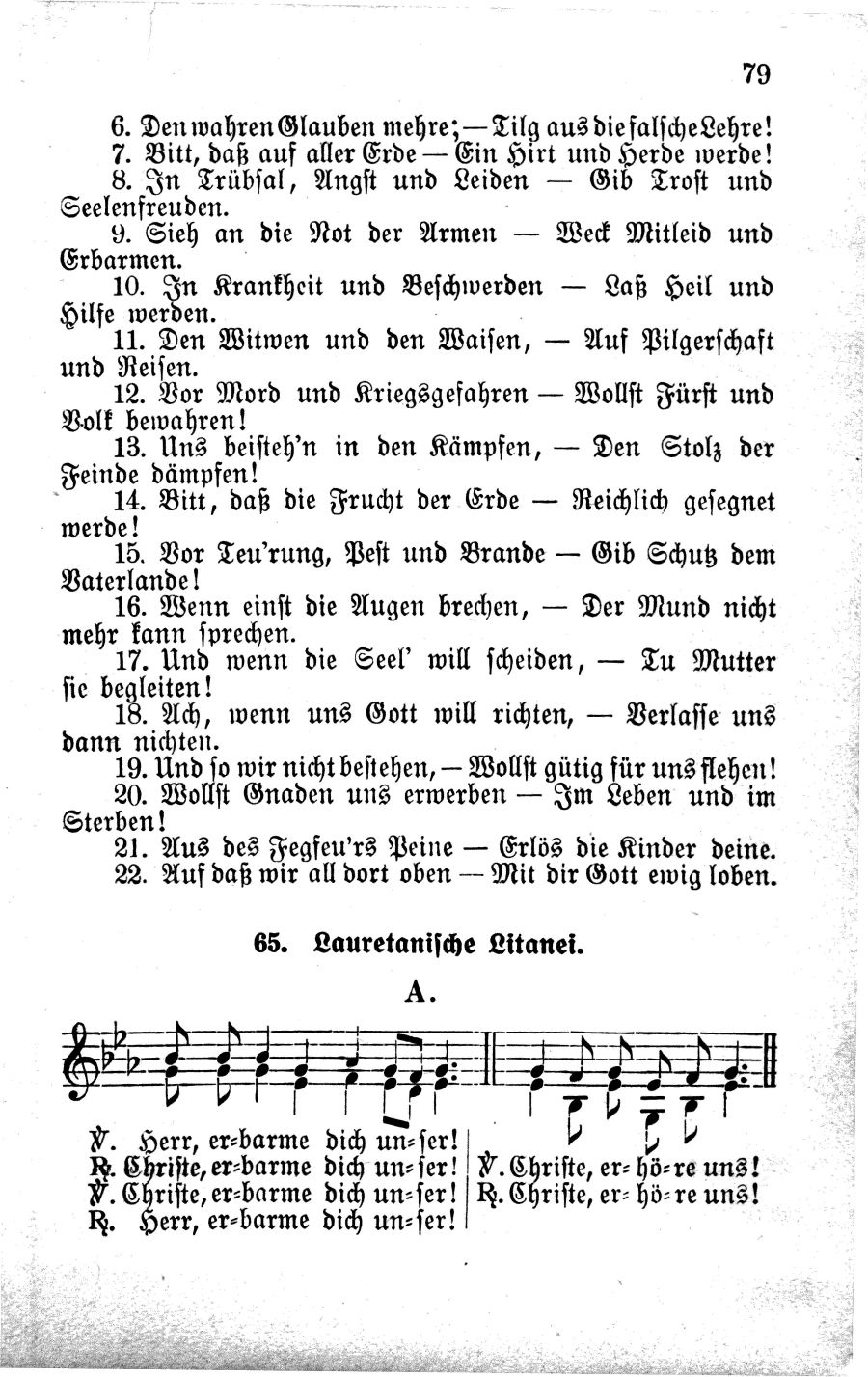 79

6. Den wahren Glauben mehre; — Tilg aus die falsche Lehre!
7. Bitt, daß auf aller Erde — Ein Hirt und Herde werde!
8. In Trübsal, Angst und Leiden — Gib Trost und Seelenfreuden.
9. Sieh an die Not der Armen — Weck Mitleid und Erbarmen.
10. In Krankheit und Beschwerden — Laß Heil und Hilfe werden.
11. Den Witwen und den Waisen, — Auf Pilgerschaft und Reisen.
12. Vor Mord und Kriegsgefahren — Wollst Fürst und Volk bewahren!
13. Uns beisteh'n in den Kämpfen, — Den Stolz der Feinde dämpfen!
14. Bitt, daß die Frucht der Erde — Reichlich gesegnet werde!
15. Vor Teu'rung, Pest und Brande — Gib Schutz dem Vaterlande!
16. Wenn einst die Augen brechen, — Der Mund nicht mehr kann sprechen.
17. Und wenn die Seel' will scheiden, — Tu Mutter sie begleiten!
18. Ach, wenn uns Gott will richten, — Verlasse uns dann nichten.
19. Und so wir nicht bestehen, — Wollst gütig für uns flehen!
20. Wollst Gnaden uns erwerben — Im Leben und im Sterben!
21. Aus des Fegfeu'rs Peine — Erlös die Kinder deine.
22. Auf daß wir all dort oben — Mit dir Gott ewig loben.

65. Lauretanische Litanei.

A.

℣. Herr, er=barme dich un=ser!
℟. Christe, er=barme dich un=ser!
℣. Christe, er=barme dich un=ser!
℟. Herr, er=barme dich un=ser!

℣. Christe, er= hö=re uns!
℟. Christe, er= hö=re uns!